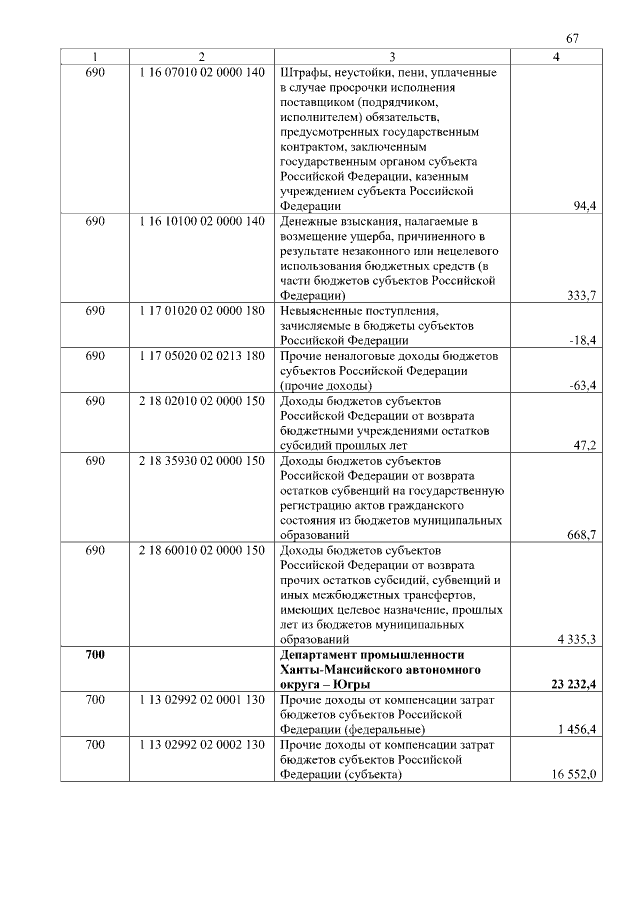 67

| 1 | 2 | 3 | 4 |
|---|---|---|---|
| 690 | 1 16 07010 02 0000 140 | Штрафы, неустойки, пени, уплаченные в случае просрочки исполнения поставщиком (подрядчиком, исполнителем) обязательств, предусмотренных государственным контрактом, заключенным государственным органом субъекта Российской Федерации, казенным учреждением субъекта Российской Федерации | 94,4 |
| 690 | 1 16 10100 02 0000 140 | Денежные взыскания, налагаемые в возмещение ущерба, причиненного в результате незаконного или нецелевого использования бюджетных средств (в части бюджетов субъектов Российской Федерации) | 333,7 |
| 690 | 1 17 01020 02 0000 180 | Невыясненные поступления, зачисляемые в бюджеты субъектов Российской Федерации | -18,4 |
| 690 | 1 17 05020 02 0213 180 | Прочие неналоговые доходы бюджетов субъектов Российской Федерации (прочие доходы) | -63,4 |
| 690 | 2 18 02010 02 0000 150 | Доходы бюджетов субъектов Российской Федерации от возврата бюджетными учреждениями остатков субсидий прошлых лет | 47,2 |
| 690 | 2 18 35930 02 0000 150 | Доходы бюджетов субъектов Российской Федерации от возврата остатков субвенций на государственную регистрацию актов гражданского состояния из бюджетов муниципальных образований | 668,7 |
| 690 | 2 18 60010 02 0000 150 | Доходы бюджетов субъектов Российской Федерации от возврата прочих остатков субсидий, субвенций и иных межбюджетных трансфертов, имеющих целевое назначение, прошлых лет из бюджетов муниципальных образований | 4 335,3 |
| **700** | | **Департамент промышленности Ханты-Мансийского автономного округа – Югры** | **23 232,4** |
| 700 | 1 13 02992 02 0001 130 | Прочие доходы от компенсации затрат бюджетов субъектов Российской Федерации (федеральные) | 1 456,4 |
| 700 | 1 13 02992 02 0002 130 | Прочие доходы от компенсации затрат бюджетов субъектов Российской Федерации (субъекта) | 16 552,0 |